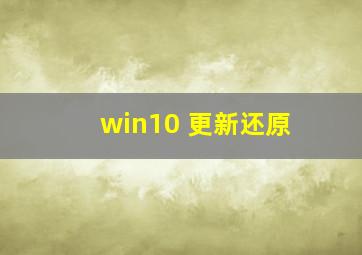 win10 更新还原